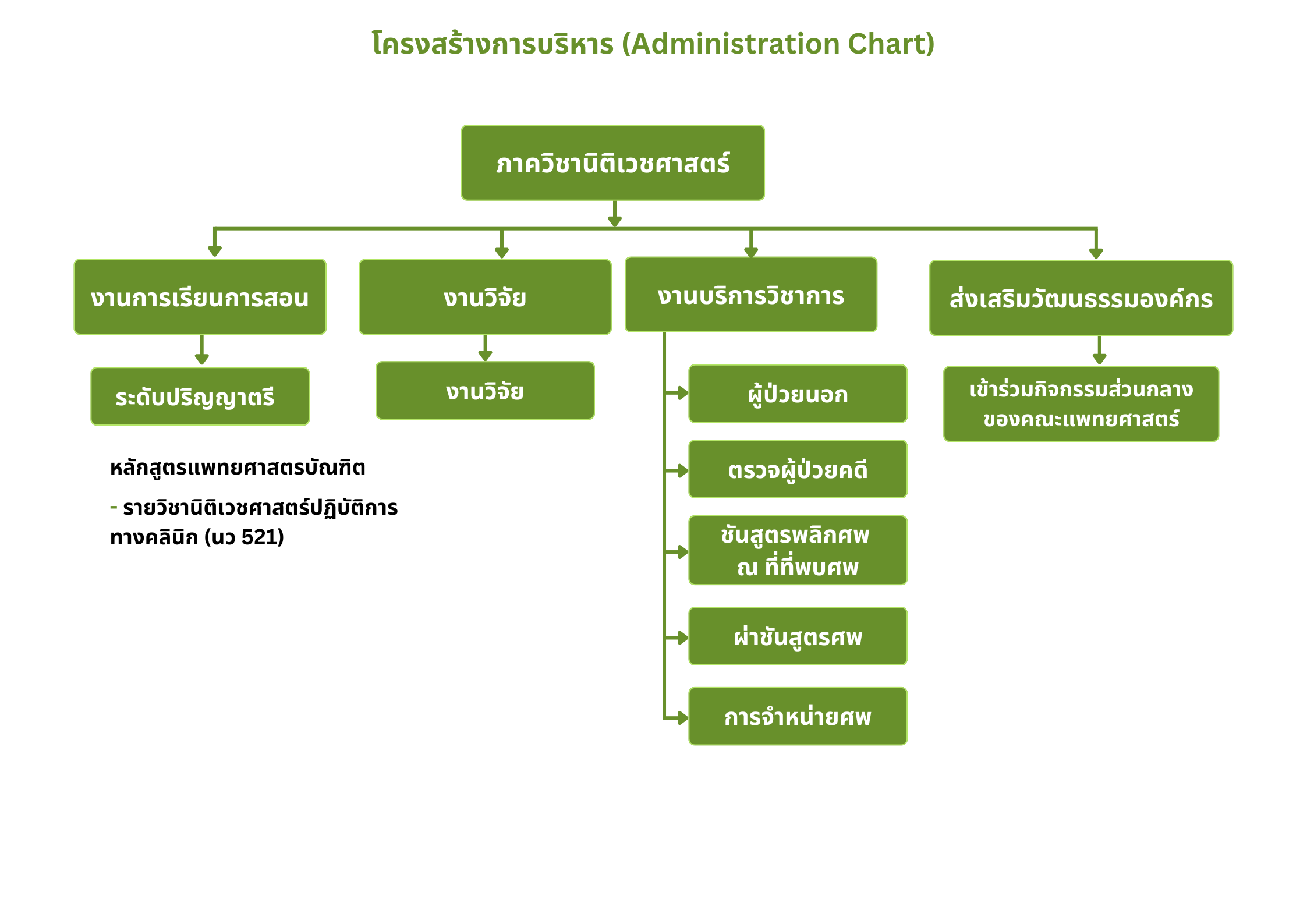 โครงสร้างการบริหาร (Administration Chart)

ภาควิชานิติเวชศาสตร์

งานการเรียนการสอน

ระดับปริญญาตรี

หลักสูตรแพทยศาสตรบัณฑิต

- รายวิชานิติเวชศาสตร์ปฏิบัติการทางคลินิก (นว 521)

งานวิจัย

งานวิจัย

งานบริการวิชาการ

ผู้ป่วยนอก

ตรวจผู้ป่วยคดี

ชันสูตรพลิกศพ ณ ที่ที่พบศพ

ผ่าชันสูตรศพ

การจำหน่ายศพ

ส่งเสริมวัฒนธรรมองค์กร

เข้าร่วมกิจกรรมส่วนกลางของคณะแพทยศาสตร์